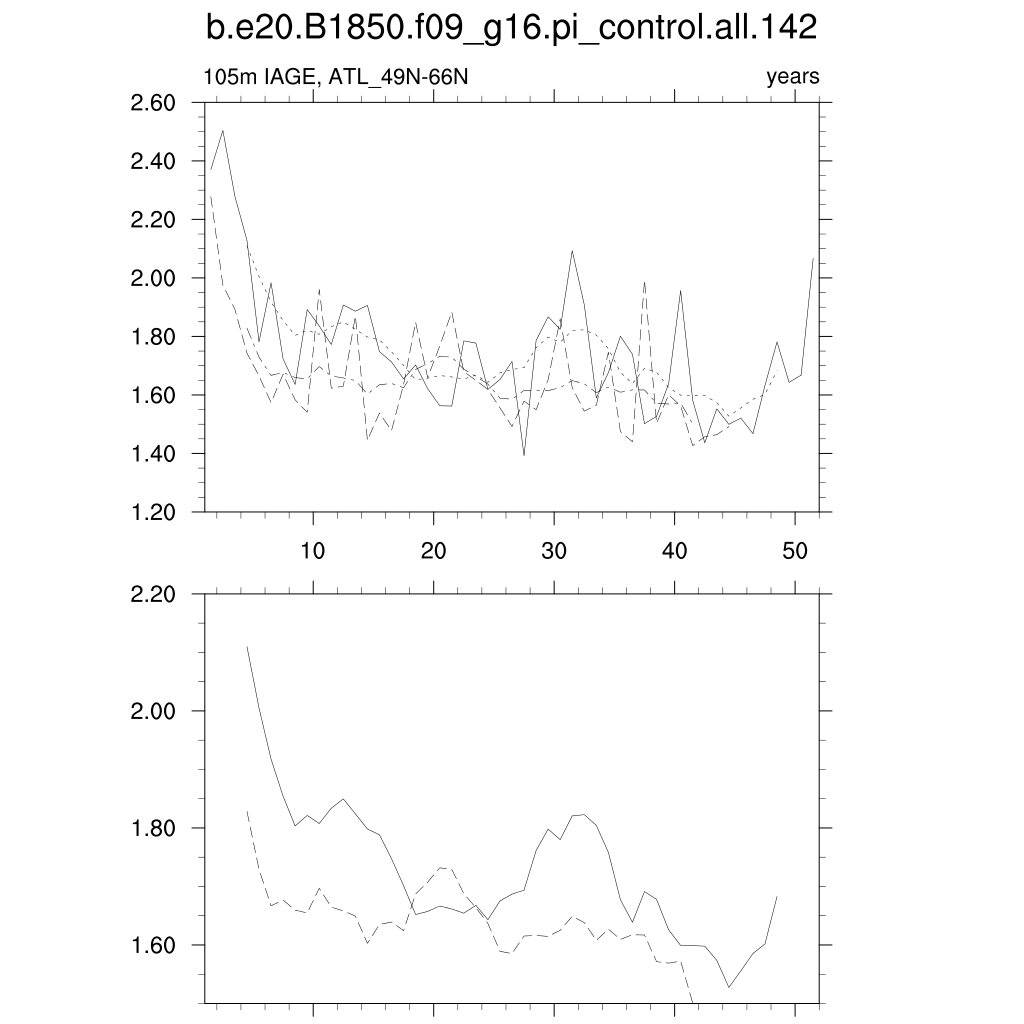 b.e20.B1850.f09_g16.pi_control.all.142

105m IAGE, ATL_49N-66N

years

2.60
2.40
2.20
2.00
1.80
1.60
1.40
1.20

10 20 30 40 50

2.20
2.00
1.80
1.60